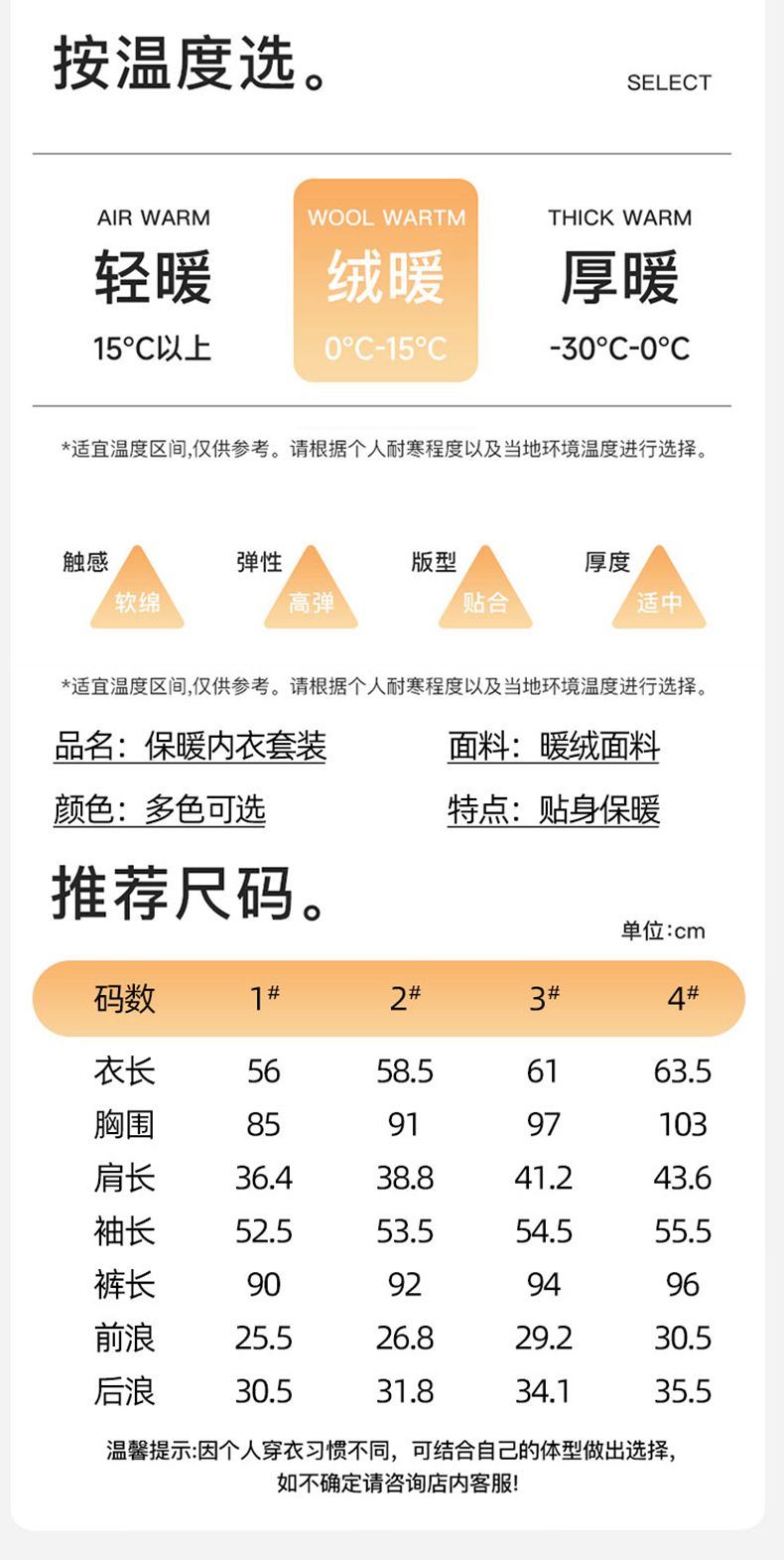 按温度选。

SELECT

AIR WARM
轻暖
15°C以上

WOOL WARTM
绒暖
0°C-15°C

THICK WARM
厚暖
-30°C-0°C

*适宜温度区间,仅供参考。请根据个人耐寒程度以及当地环境温度进行选择。

触感
软绵

弹性
高弹

版型
贴合

厚度
适中

*适宜温度区间,仅供参考。请根据个人耐寒程度以及当地环境温度进行选择。

品名：保暖内衣套装

面料：暖绒面料

颜色：多色可选

特点：贴身保暖

推荐尺码。

单位:cm

| 码数 | 1# | 2# | 3# | 4# |
|---|---|---|---|---|
| 衣长 | 56 | 58.5 | 61 | 63.5 |
| 胸围 | 85 | 91 | 97 | 103 |
| 肩长 | 36.4 | 38.8 | 41.2 | 43.6 |
| 袖长 | 52.5 | 53.5 | 54.5 | 55.5 |
| 裤长 | 90 | 92 | 94 | 96 |
| 前浪 | 25.5 | 26.8 | 29.2 | 30.5 |
| 后浪 | 30.5 | 31.8 | 34.1 | 35.5 |

温馨提示:因个人穿衣习惯不同，可结合自己的体型做出选择，
如不确定请咨询店内客服!